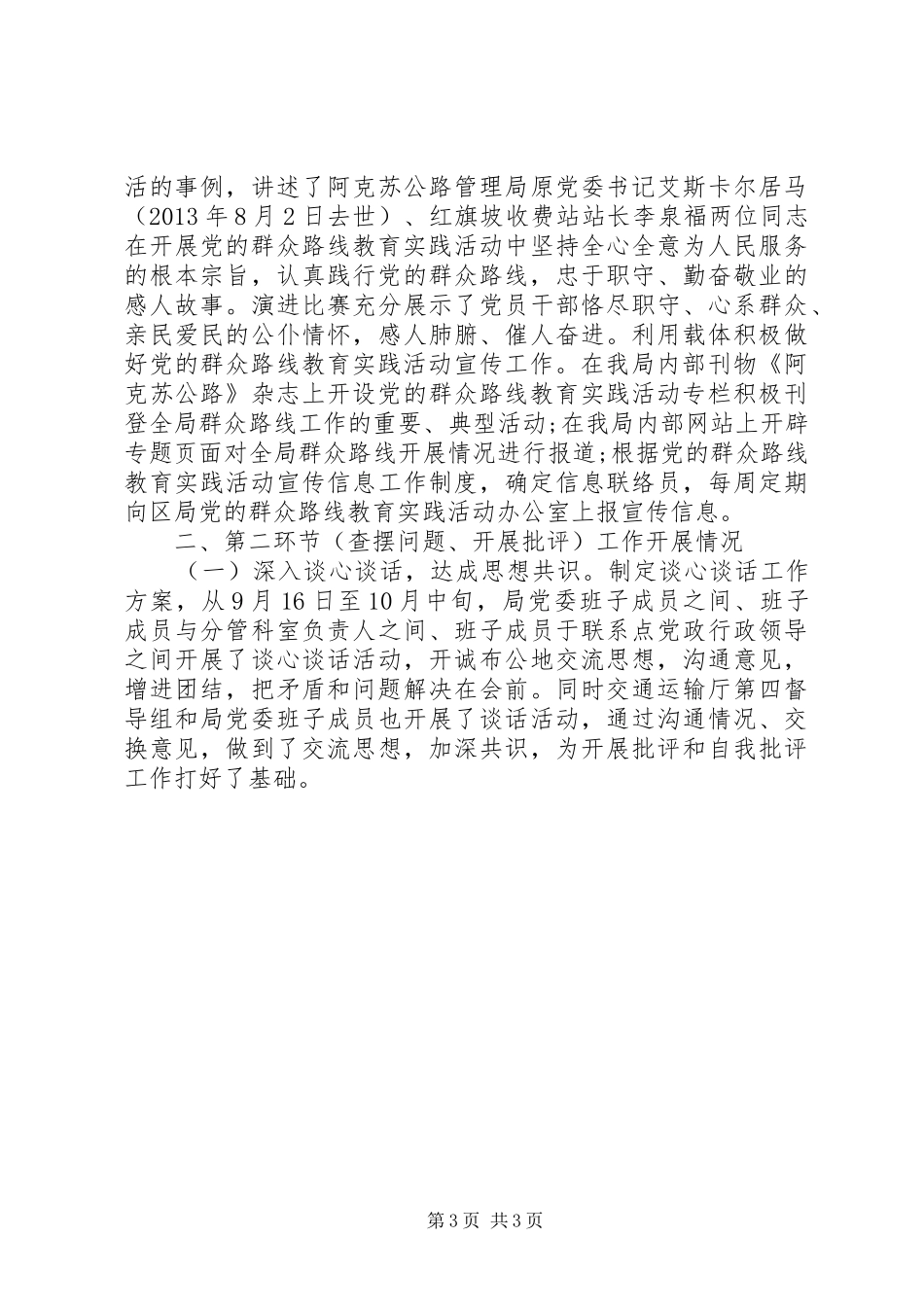 活的事例，讲述了阿克苏公路管理局原党委书记艾斯卡尔居马（2013年8月2日去世）、红旗坡收费站站长李泉福两位同志在开展党的群众路线教育实践活动中坚持全心全意为人民服务的根本宗旨，认真践行党的群众路线，忠于职守、勤奋敬业的感人故事。演进比赛充分展示了党员干部恪尽职守、心系群众、亲民爱民的公仆情怀，感人肺腑、催人奋进。利用载体积极做好党的群众路线教育实践活动宣传工作。在我局内部刊物《阿克苏公路》杂志上开设党的群众路线教育实践活动专栏积极刊登全局群众路线工作的重要、典型活动;在我局内部网站上开辟专题页面对全局群众路线开展情况进行报道;根据党的群众路线教育实践活动宣传信息工作制度，确定信息联络员，每周定期向区局党的群众路线教育实践活动办公室上报宣传信息。

二、第二环节（查摆问题、开展批评）工作开展情况

（一）深入谈心谈话，达成思想共识。制定谈心谈话工作方案，从9月16日至10月中旬，局党委班子成员之间、班子成员与分管科室负责人之间、班子成员于联系点党政行政领导之间开展了谈心谈话活动，开诚布公地交流思想，沟通意见，增进团结，把矛盾和问题解决在会前。同时交通运输厅第四督导组和局党委班子成员也开展了谈话活动，通过沟通情况、交换意见，做到了交流思想，加深共识，为开展批评和自我批评工作打好了基础。

第3页 共3页